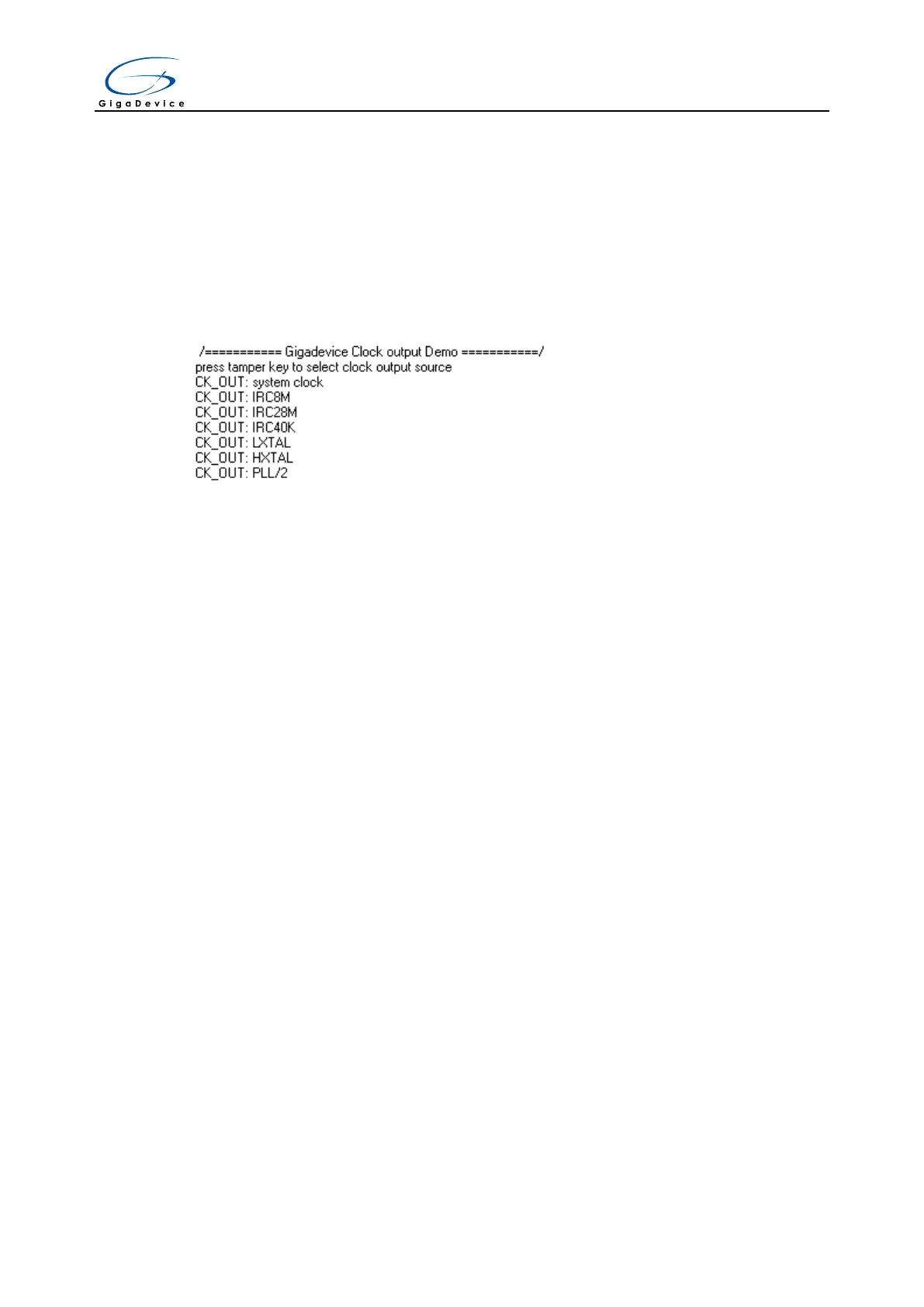 GigaDevice

/=========== Gigadevice Clock output Demo ===========/
press tamper key to select clock output source
CK_OUT: system clock
CK_OUT: IRC8M
CK_OUT: IRC28M
CK_OUT: IRC40K
CK_OUT: LXTAL
CK_OUT: HXTAL
CK_OUT: PLL/2